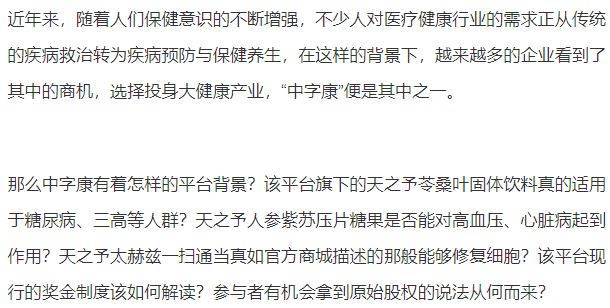 近年来，随着人们保健意识的不断增强，不少人对医疗健康行业的需求正从传统的疾病救治转为疾病预防与保健养生，在这样的背景下，越来越多的企业看到了其中的商机，选择投身大健康产业，“中字康”便是其中之一。

那么中字康有着怎样的平台背景？该平台旗下的天之予苓桑叶固体饮料真的适用于糖尿病、三高等人群？天之予人参紫苏压片糖果是否能对高血压、心脏病起到作用？天之予太赫兹一扫通当真如官方商城描述的那般能够修复细胞？该平台现行的奖金制度该如何解读？参与者有机会拿到原始股权的说法从何而来？